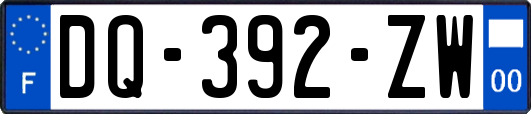 F
DQ-392-ZW
00